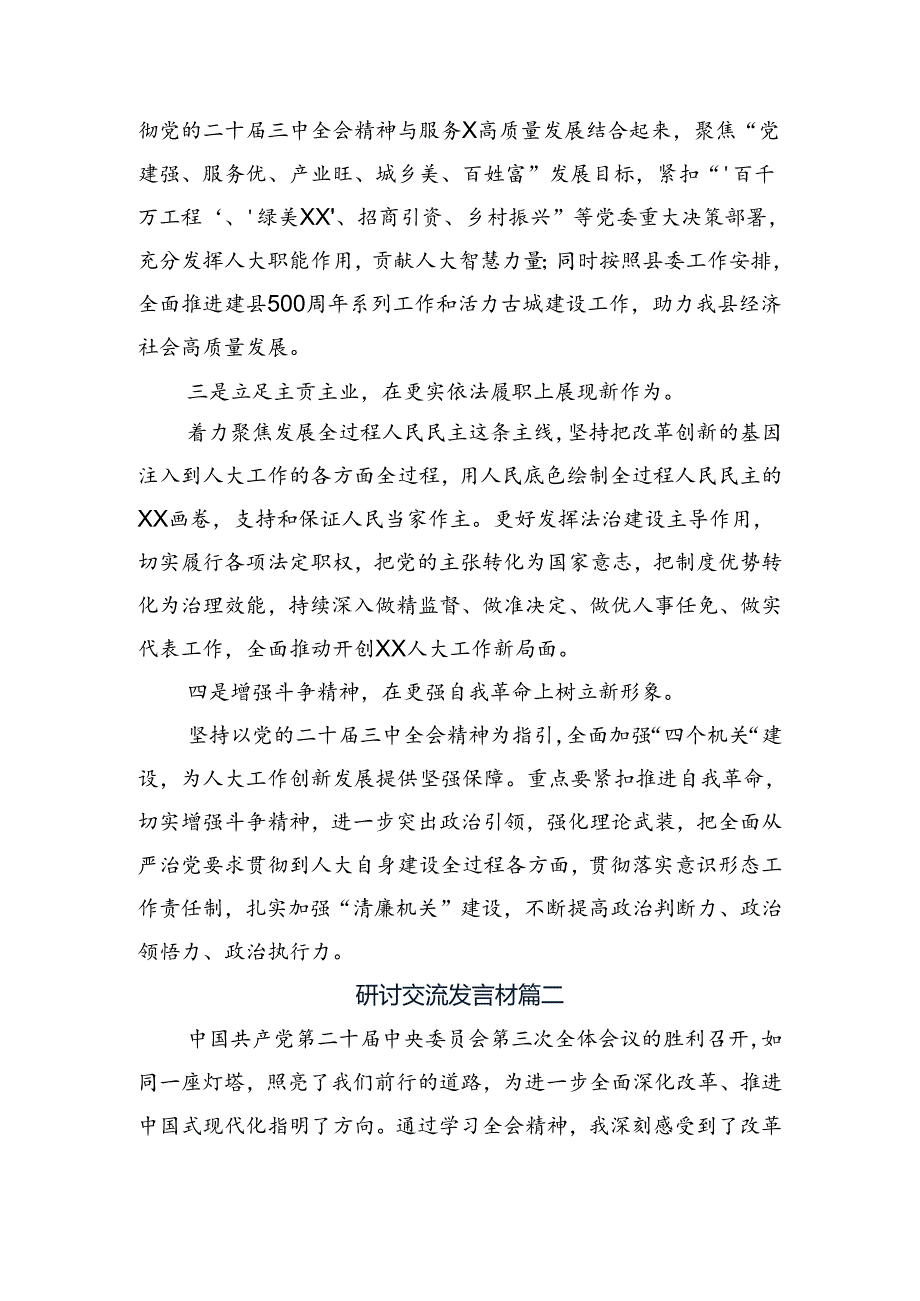 彻党的二十届三中全会精神与服务X高质量发展结合起来，聚焦“党建强、服务优、产业旺、城乡美、百姓富”发展目标，紧扣“'百千万工程‘、'绿美XX'、招商引资、乡村振兴”等党委重大决策部署，充分发挥人大职能作用，贡献人大智慧力量;同时按照县委工作安排，全面推进建县500周年系列工作和活力古城建设工作，助力我县经济社会高质量发展。

三是立足主责主业，在更实依法履职上展现新作为。

着力聚焦发展全过程人民民主这条主线，坚持把改革创新的基因注入到人大工作的各方面全过程，用人民底色绘制全过程人民民主的XX画卷，支持和保证人民当家作主。更好发挥法治建设主导作用，切实履行各项法定职权，把党的主张转化为国家意志，把制度优势转化为治理效能，持续深入做精监督、做准决定、做优人事任免、做实代表工作，全面推动开创XX人大工作新局面。

四是增强斗争精神，在更强自我革命上树立新形象。

坚持以党的二十届三中全会精神为指引，全面加强“四个机关“建设，为人大工作创新发展提供坚强保障。重点要紧扣推进自我革命，切实增强斗争精神，进一步突出政治引领，强化理论武装，把全面从严治党要求贯彻到人大自身建设全过程各方面，贯彻落实意识形态工作责任制，扎实加强“清廉机关”建设，不断提高政治判断力、政治领悟力、政治执行力。

研讨交流发言材篇二

中国共产党第二十届中央委员会第三次全体会议的胜利召开，如同一座灯塔，照亮了我们前行的道路，为进一步全面深化改革、推进中国式现代化指明了方向。通过学习全会精神，我深刻感受到了改革